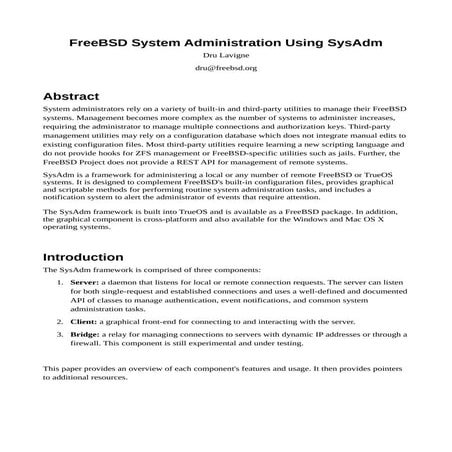 FreeBSD System Administration Using SysAdm

Dru Lavigne

dru@freebsd.org

Abstract

System administrators rely on a variety of built-in and third-party utilities to manage their FreeBSD systems. Management becomes more complex as the number of systems to administer increases, requiring the administrator to manage multiple connections and authorization keys. Third-party management utilities may rely on a configuration database which does not integrate manual edits to existing configuration files. Most third-party utilities require learning a new scripting language and do not provide hooks for ZFS management or FreeBSD-specific utilities such as jails. Further, the FreeBSD Project does not provide a REST API for management of remote systems.

SysAdm is a framework for administering a local or any number of remote FreeBSD or TrueOS systems. It is designed to complement FreeBSD's built-in configuration files, provides graphical and scriptable methods for performing routine system administration tasks, and includes a notification system to alert the administrator of events that require attention.

The SysAdm framework is built into TrueOS and is available as a FreeBSD package. In addition, the graphical component is cross-platform and also available for the Windows and Mac OS X operating systems.

Introduction

The SysAdm framework is comprised of three components:

1. Server: a daemon that listens for local or remote connection requests. The server can listen for both single-request and established connections and uses a well-defined and documented API of classes to manage authentication, event notifications, and common system administration tasks.

2. Client: a graphical front-end for connecting to and interacting with the server.

3. Bridge: a relay for managing connections to servers with dynamic IP addresses or through a firewall. This component is still experimental and under testing.

This paper provides an overview of each component's features and usage. It then provides pointers to additional resources.